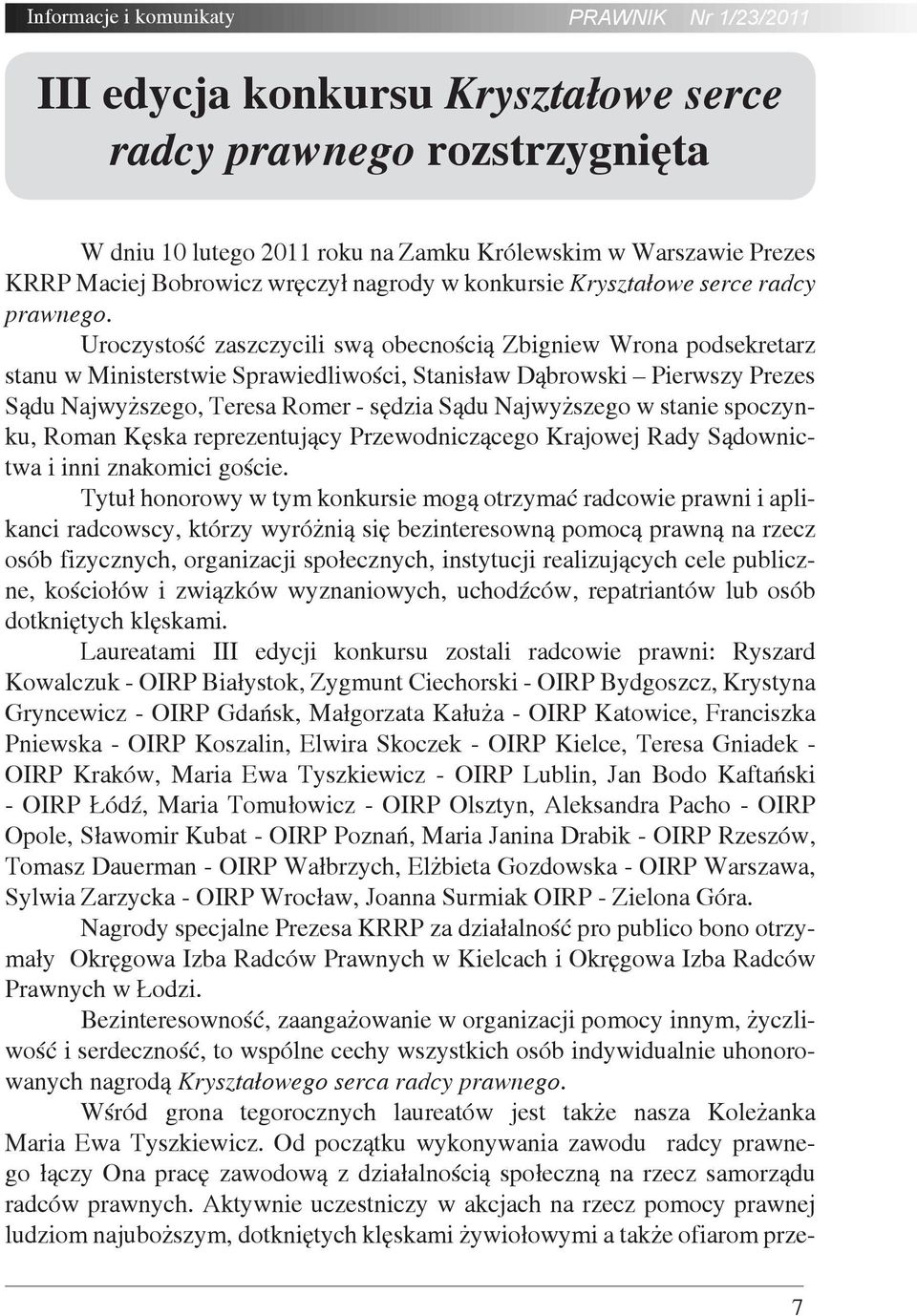 Informacje i komunikaty PRAWNIK Nr 1/23/2011

III edycja konkursu Kryształowe serce radcy prawnego rozstrzygnięta

W dniu 10 lutego 2011 roku na Zamku Królewskim w Warszawie Prezes KRRP Maciej Bobrowicz wręczył nagrody w konkursie Kryształowe serce radcy prawnego.

Uroczystość zaszczycili swą obecnością Zbigniew Wrona podsekretarz stanu w Ministerstwie Sprawiedliwości, Stanisław Dąbrowski – Pierwszy Prezes Sądu Najwyższego, Teresa Romer - sędzia Sądu Najwyższego w stanie spoczynku, Roman Kęska reprezentujący Przewodniczącego Krajowej Rady Sądownictwa i inni znakomici goście.

Tytuł honorowy w tym konkursie mogą otrzymać radcowie prawni i aplikanci radcowscy, którzy wyróżnią się bezinteresowną pomocą prawną na rzecz osób fizycznych, organizacji społecznych, instytucji realizujących cele publiczne, kościołów i związków wyznaniowych, uchodźców, repatriantów lub osób dotkniętych klęskami.

Laureatami III edycji konkursu zostali radcowie prawni: Ryszard Kowalczuk - OIRP Białystok, Zygmunt Ciechorski - OIRP Bydgoszcz, Krystyna Gryncewicz - OIRP Gdańsk, Małgorzata Kałuża - OIRP Katowice, Franciszka Pniewska - OIRP Koszalin, Elwira Skoczek - OIRP Kielce, Teresa Gniadek - OIRP Kraków, Maria Ewa Tyszkiewicz - OIRP Lublin, Jan Bodo Kaftański - OIRP Łódź, Maria Tomułowicz - OIRP Olsztyn, Aleksandra Pacho - OIRP Opole, Sławomir Kubat - OIRP Poznań, Maria Janina Drabik - OIRP Rzeszów, Tomasz Dauerman - OIRP Wałbrzych, Elżbieta Gozdowska - OIRP Warszawa, Sylwia Zarzycka - OIRP Wrocław, Joanna Surmiak OIRP - Zielona Góra.

Nagrody specjalne Prezesa KRRP za działalność pro publico bono otrzymały Okręgowa Izba Radców Prawnych w Kielcach i Okręgowa Izba Radców Prawnych w Łodzi.

Bezinteresowność, zaangażowanie w organizacji pomocy innym, życzliwość i serdeczność, to wspólne cechy wszystkich osób indywidualnie uhonorowanych nagrodą Kryształowego serca radcy prawnego.

Wśród grona tegorocznych laureatów jest także nasza Koleżanka Maria Ewa Tyszkiewicz. Od początku wykonywania zawodu radcy prawnego łączy Ona pracę zawodową z działalnością społeczną na rzecz samorządu radców prawnych. Aktywnie uczestniczy w akcjach na rzecz pomocy prawnej ludziom najuboższym, dotkniętych klęskami żywiołowymi a także ofiarom prze-

7